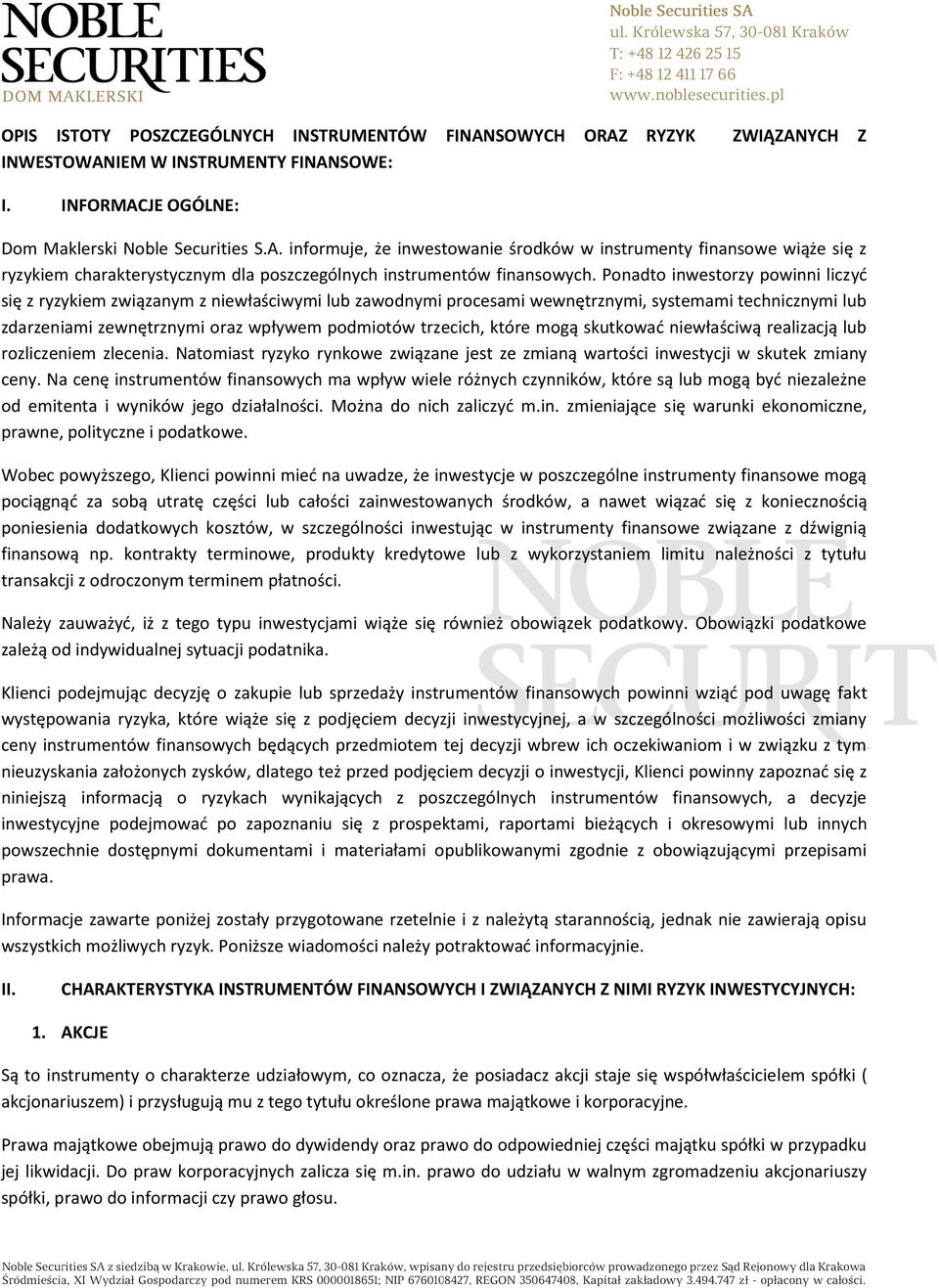 NOBLE SECURITIES
DOM MAKLERSKI

Noble Securities SA
ul. Królewska 57, 30-081 Kraków
T: +48 12 426 25 15
F: +48 12 411 17 66
www.noblesecurities.pl

OPIS ISTOTY POSZCZEGÓLNYCH INSTRUMENTÓW FINANSOWYCH ORAZ RYZYK ZWIĄZANYCH Z INWESTOWANIEM W INSTRUMENTY FINANSOWE:

I. INFORMACJE OGÓLNE:

Dom Maklerski Noble Securities S.A. informuje, że inwestowanie środków w instrumenty finansowe wiąże się z ryzykiem charakterystycznym dla poszczególnych instrumentów finansowych. Ponadto inwestorzy powinni liczyć się z ryzykiem związanym z niewłaściwymi lub zawodnymi procesami wewnętrznymi, systemami technicznymi lub zdarzeniami zewnętrznymi oraz wpływem podmiotów trzecich, które mogą skutkować niewłaściwą realizacją lub rozliczeniem zlecenia. Natomiast ryzyko rynkowe związane jest ze zmianą wartości inwestycji w skutek zmiany ceny. Na cenę instrumentów finansowych ma wpływ wiele różnych czynników, które są lub mogą być niezależne od emitenta i wyników jego działalności. Można do nich zaliczyć m.in. zmieniające się warunki ekonomiczne, prawne, polityczne i podatkowe.

Wobec powyższego, Klienci powinni mieć na uwadze, że inwestycje w poszczególne instrumenty finansowe mogą pociągnąć za sobą utratę części lub całości zainwestowanych środków, a nawet wiązać się z koniecznością poniesienia dodatkowych kosztów, w szczególności inwestując w instrumenty finansowe związane z dźwignią finansową np. kontrakty terminowe, produkty kredytowe lub z wykorzystaniem limitu należności z tytułu transakcji z odroczonym terminem płatności.

Należy zauważyć, iż z tego typu inwestycjami wiąże się również obowiązek podatkowy. Obowiązki podatkowe zależą od indywidualnej sytuacji podatnika.

Klienci podejmując decyzję o zakupie lub sprzedaży instrumentów finansowych powinni wziąć pod uwagę fakt występowania ryzyka, które wiąże się z podjęciem decyzji inwestycyjnej, a w szczególności możliwości zmiany ceny instrumentów finansowych będących przedmiotem tej decyzji wbrew ich oczekiwaniom i w związku z tym nieuzyskania założonych zysków, dlatego też przed podjęciem decyzji o inwestycji, Klienci powinny zapoznać się z niniejszą informacją o ryzykach wynikających z poszczególnych instrumentów finansowych, a decyzje inwestycyjne podejmować po zapoznaniu się z prospektami, raportami bieżących i okresowymi lub innych powszechnie dostępnymi dokumentami i materiałami opublikowanymi zgodnie z obowiązującymi przepisami prawa.

Informacje zawarte poniżej zostały przygotowane rzetelnie i z należytą starannością, jednak nie zawierają opisu wszystkich możliwych ryzyk. Poniższe wiadomości należy potraktować informacyjnie.

II. CHARAKTERYSTYKA INSTRUMENTÓW FINANSOWYCH I ZWIĄZANYCH Z NIMI RYZYK INWESTYCYJNYCH:

1. AKCJE

Są to instrumenty o charakterze udziałowym, co oznacza, że posiadacz akcji staje się współwłaścicielem spółki ( akcjonariuszem) i przysługują mu z tego tytułu określone prawa majątkowe i korporacyjne.

Prawa majątkowe obejmują prawo do dywidendy oraz prawo do odpowiedniej części majątku spółki w przypadku jej likwidacji. Do praw korporacyjnych zalicza się m.in. prawo do udziału w walnym zgromadzeniu akcjonariuszy spółki, prawo do informacji czy prawo głosu.

Noble Securities SA z siedzibą w Krakowie, ul. Królewska 57, 30-081 Kraków, wpisany do rejestru przedsiębiorców prowadzonego przez Sąd Rejonowy dla Krakowa Śródmieścia, XI Wydział Gospodarczy pod numerem KRS 0000018651; NIP 6760108427, REGON 350647408, Kapitał zakładowy 3.494.747 zł - opłacony w całości.